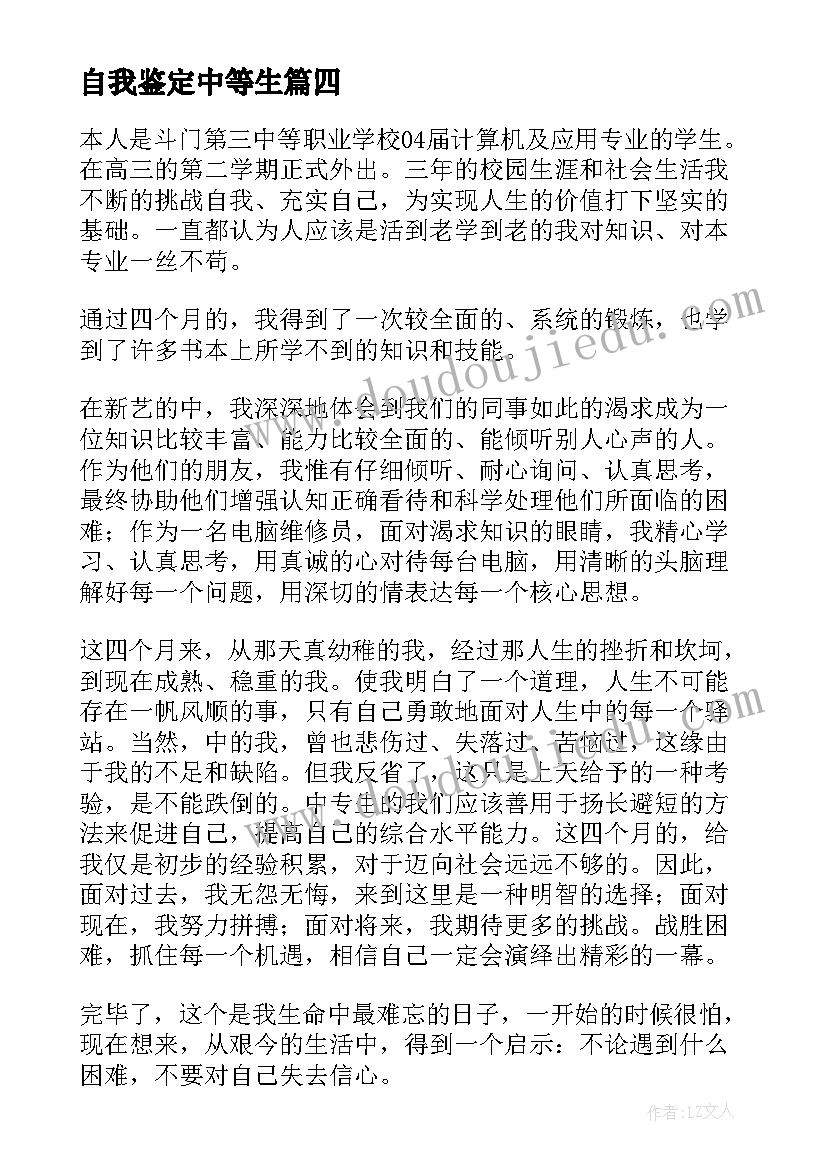 自我鉴定中等生篇四

本人是斗门第三中等职业学校04届计算机及应用专业的学生。在高三的第二学期正式外出。三年的校园生涯和社会生活我不断的挑战自我、充实自己，为实现人生的价值打下坚实的基础。一直都认为人应该是活到老学到老的我对知识、对本专业一丝不苟。

通过四个月的，我得到了一次较全面的、系统的锻炼，也学到了许多书本上所学不到的知识和技能。

在新艺的中，我深深地体会到我们的同事如此的渴求成为一位知识比较丰富、能力比较全面的、能倾听别人心声的人。作为他们的朋友，我惟有仔细倾听、耐心询问、认真思考，最终协助他们增强认知正确看待和科学处理他们所面临的困难；作为一名电脑维修员，面对渴求知识的眼睛，我精心学习、认真思考，用真诚的心对待每台电脑，用清晰的头脑理解好每一个问题，用深切的情表达每一个核心思想。

这四个月来，从那天真幼稚的我，经过那人生的挫折和坎坷，到现在成熟、稳重的我。使我明白了一个道理，人生不可能存在一帆风顺的事，只有自己勇敢地面对人生中的每一个驿站。当然，中的我，曾也悲伤过、失落过、苦恼过，这缘由于我的不足和缺陷。但我反省了，这只是上天给予的一种考验，是不能跌倒的。中专生的我们应该善用于扬长避短的方法来促进自己，提高自己的综合水平能力。这四个月的，给我仅是初步的经验积累，对于迈向社会远远不够的。因此，面对过去，我无怨无悔，来到这里是一种明智的选择；面对现在，我努力拼搏；面对将来，我期待更多的挑战。战胜困难，抓住每一个机遇，相信自己一定会演绎出精彩的一幕。

完毕了，这个是我生命中最难忘的日子，一开始的时候很怕，现在想来，从艰今的生活中，得到一个启示：不论遇到什么困难，不要对自己失去信心。

www.doudoujiedu.com

作者：LZ文人